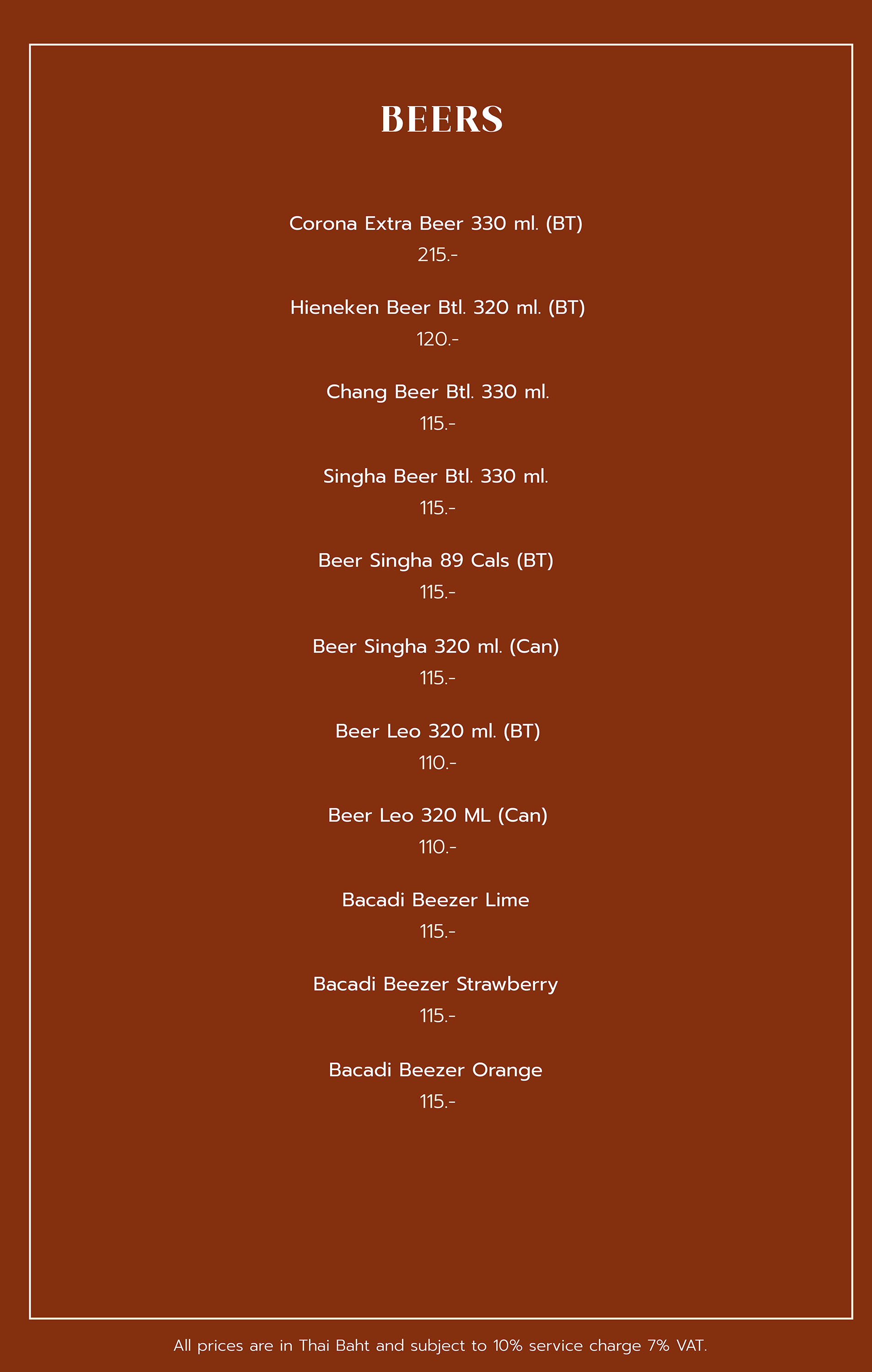 BEERS

Corona Extra Beer 330 ml. (BT)
215.-

Hieneken Beer Btl. 320 ml. (BT)
120.-

Chang Beer Btl. 330 ml.
115.-

Singha Beer Btl. 330 ml.
115.-

Beer Singha 89 Cals (BT)
115.-

Beer Singha 320 ml. (Can)
115.-

Beer Leo 320 ml. (BT)
110.-

Beer Leo 320 ML (Can)
110.-

Bacadi Beezer Lime
115.-

Bacadi Beezer Strawberry
115.-

Bacadi Beezer Orange
115.-

All prices are in Thai Baht and subject to 10% service charge 7% VAT.